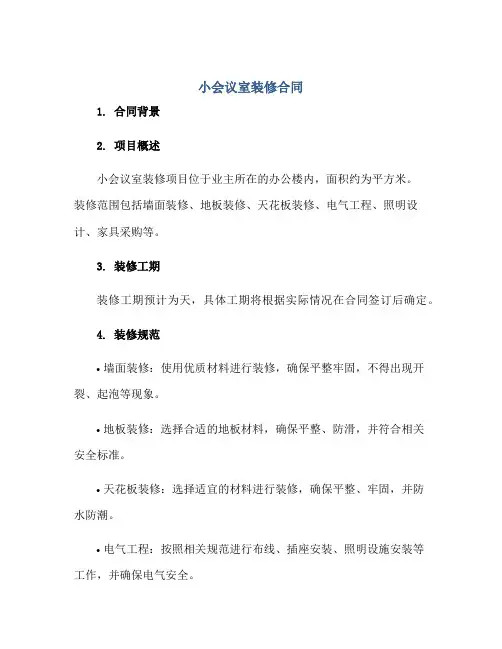 小会议室装修合同

1. 合同背景

2. 项目概述

小会议室装修项目位于业主所在的办公楼内，面积约为平方米。装修范围包括墙面装修、地板装修、天花板装修、电气工程、照明设计、家具采购等。

3. 装修工期

装修工期预计为天，具体工期将根据实际情况在合同签订后确定。

4. 装修规范

• 墙面装修：使用优质材料进行装修，确保平整牢固，不得出现开裂、起泡等现象。

• 地板装修：选择合适的地板材料，确保平整、防滑，并符合相关安全标准。

• 天花板装修：选择适宜的材料进行装修，确保平整、牢固，并防水防潮。

• 电气工程：按照相关规范进行布线、插座安装、照明设施安装等工作，并确保电气安全。